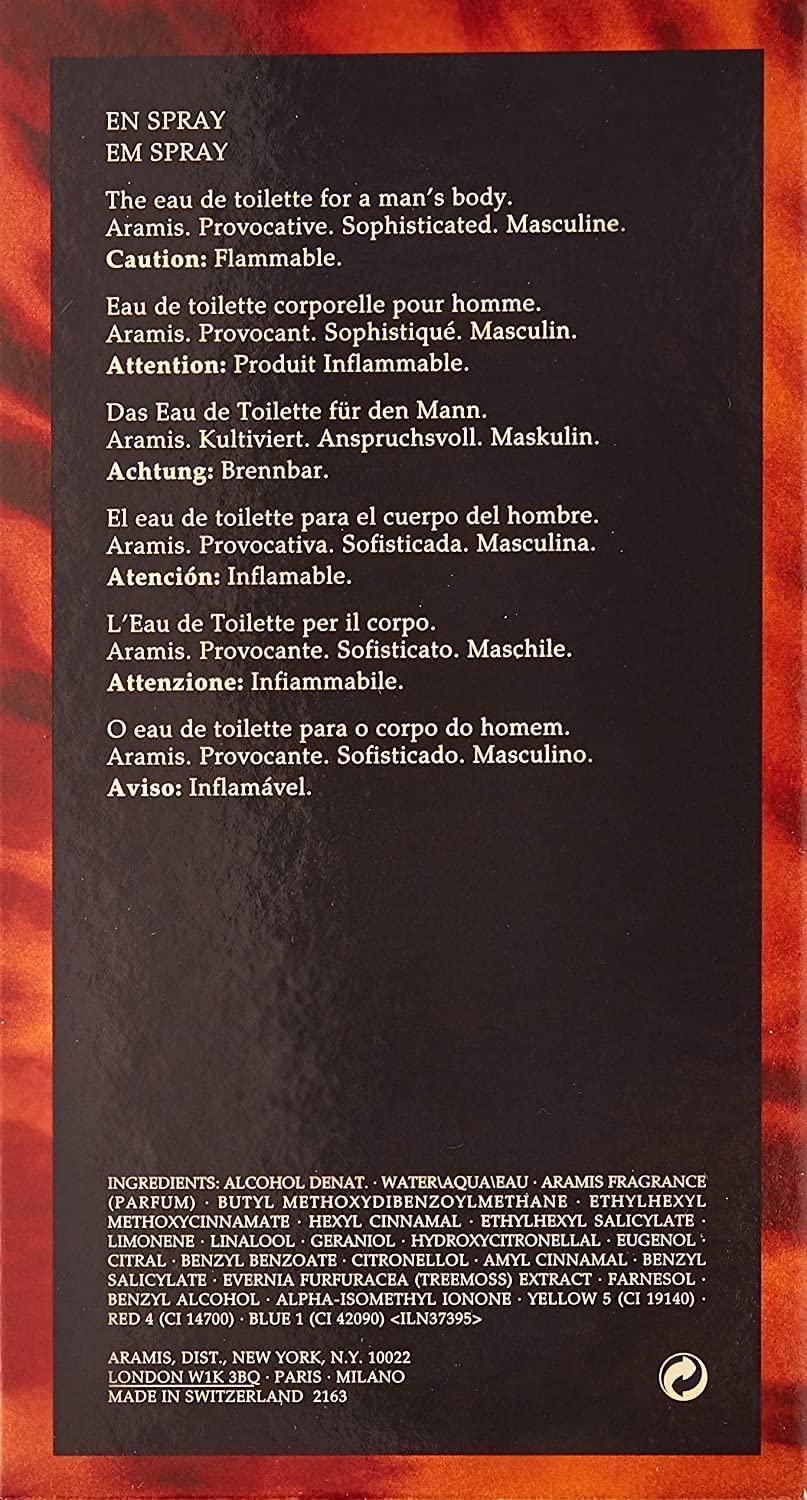 EN SPRAY
EM SPRAY

The eau de toilette for a man's body.
Aramis. Provocative. Sophisticated. Masculine.
Caution: Flammable.

Eau de toilette corporelle pour homme.
Aramis. Provocant. Sophistiqué. Masculin.
Attention: Produit Inflammable.

Das Eau de Toilette für den Mann.
Aramis. Kultiviert. Anspruchsvoll. Maskulin.
Achtung: Brennbar.

El eau de toilette para el cuerpo del hombre.
Aramis. Provocativa. Sofisticada. Masculina.
Atención: Inflamable.

L'Eau de Toilette per il corpo.
Aramis. Provocante. Sofisticato. Maschile.
Attenzione: Infiammabile.

O eau de toilette para o corpo do homem.
Aramis. Provocante. Sofisticado. Masculino.
Aviso: Inflamável.

INGREDIENTS: ALCOHOL DENAT. · WATER\AQUA\EAU · ARAMIS FRAGRANCE (PARFUM) · BUTYL METHOXYDIBENZOYLMETHANE · ETHYLHEXYL METHOXYCINNAMATE · HEXYL CINNAMAL · ETHYLHEXYL SALICYLATE · LIMONENE · LINALOOL · GERANIOL · HYDROXYCITRONELLAL · EUGENOL · CITRAL · BENZYL BENZOATE · CITRONELLOL · AMYL CINNAMAL · BENZYL SALICYLATE · EVERNIA FURFURACEA (TREEMOSS) EXTRACT · FARNESOL · BENZYL ALCOHOL · ALPHA-ISOMETHYL IONONE · YELLOW 5 (CI 19140) · RED 4 (CI 14700) · BLUE 1 (CI 42090) <ILN37395>

ARAMIS, DIST., NEW YORK, N.Y. 10022
LONDON W1K 3BQ · PARIS · MILANO
MADE IN SWITZERLAND 2163